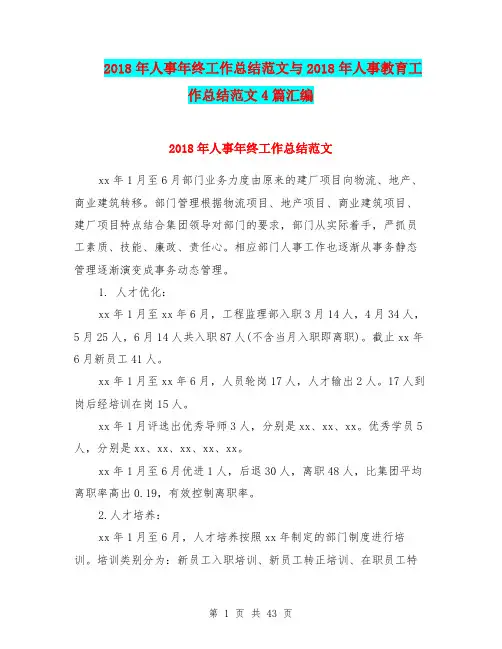 2018年人事年终工作总结范文与2018年人事教育工作总结范文4篇汇编

2018年人事年终工作总结范文

xx年1月至6月部门业务力度由原来的建厂项目向物流、地产、商业建筑转移。部门管理根据物流项目、地产项目、商业建筑项目、建厂项目特点结合集团领导对部门的要求，部门从实际着手，严抓员工素质、技能、廉政、责任心。相应部门人事工作也逐渐从事务静态管理逐渐演变成事务动态管理。

1. 人才优化：

xx年1月至xx年6月，工程监理部入职3月14人，4月34人，5月25人，6月14人共入职87人(不含当月入职即离职)。截止xx年6月新员工41人。

xx年1月至xx年6月，人员轮岗17人，人才输出2人。17人到岗后经培训在岗15人。

xx年1月评选出优秀导师3人，分别是xx、xx、xx。优秀学员5人，分别是xx、xx、xx、xx、xx。

xx年1月至6月优进1人，后退30人，离职48人，比集团平均离职率高出0.19，有效控制离职率。

2.人才培养：

xx年1月至6月，人才培养按照xx年制定的部门制度进行培训。培训类别分为：新员工入职培训、新员工转正培训、在职员工特

第 1 页 共 43 页